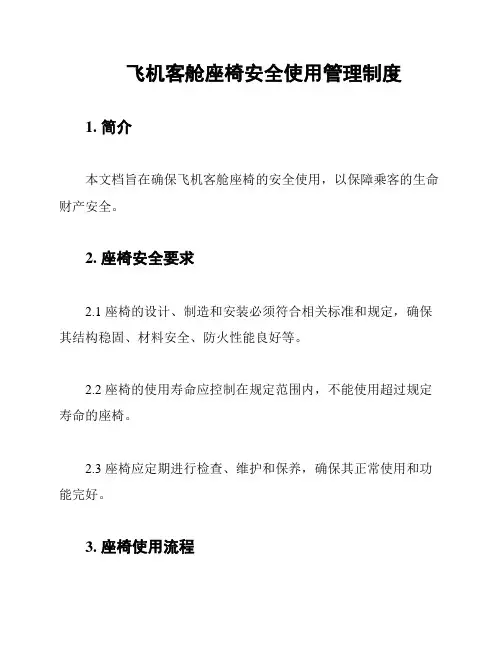 飞机客舱座椅安全使用管理制度

1. 简介

本文档旨在确保飞机客舱座椅的安全使用，以保障乘客的生命财产安全。

2. 座椅安全要求

2.1 座椅的设计、制造和安装必须符合相关标准和规定，确保其结构稳固、材料安全、防火性能良好等。

2.2 座椅的使用寿命应控制在规定范围内，不能使用超过规定寿命的座椅。

2.3 座椅应定期进行检查、维护和保养，确保其正常使用和功能完好。

3. 座椅使用流程